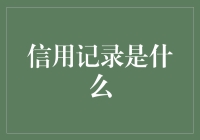 信用记录是什么